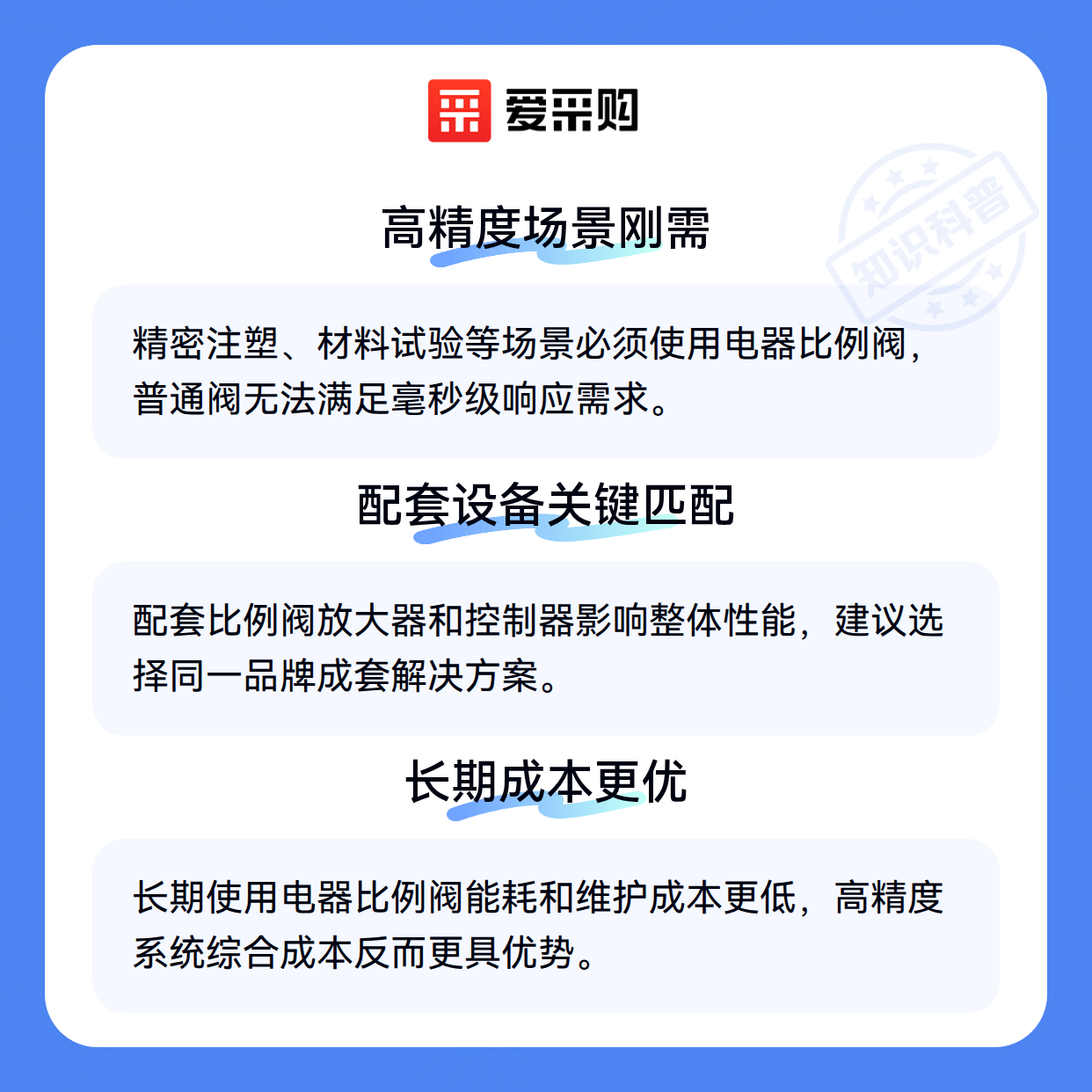 爱采购

高精度场景刚需

精密注塑、材料试验等场景必须使用电器比例阀，普通阀无法满足毫秒级响应需求。

配套设备关键匹配

配套比例阀放大器和控制器影响整体性能，建议选择同一品牌成套解决方案。

长期成本更优

长期使用电器比例阀能耗和维护成本更低，高精度系统综合成本反而更具优势。

知识科普